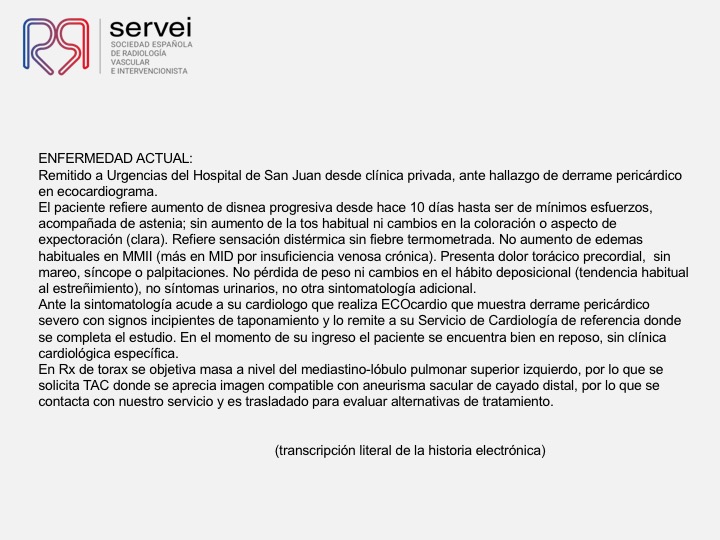 servei
SOCIEDAD ESPAÑOLA DE RADIOLOGÍA VASCULAR E INTERVENCIONISTA

ENFERMEDAD ACTUAL:
Remitido a Urgencias del Hospital de San Juan desde clínica privada, ante hallazgo de derrame pericárdico en ecocardiograma.
El paciente refiere aumento de disnea progresiva desde hace 10 días hasta ser de mínimos esfuerzos, acompañada de astenia; sin aumento de la tos habitual ni cambios en la coloración o aspecto de expectoración (clara). Refiere sensación distérmica sin fiebre termometrada. No aumento de edemas habituales en MMII (más en MID por insuficiencia venosa crónica). Presenta dolor torácico precordial, sin mareo, síncope o palpitaciones. No pérdida de peso ni cambios en el hábito deposicional (tendencia habitual al estreñimiento), no síntomas urinarios, no otra sintomatología adicional.
Ante la sintomatología acude a su cardiologo que realiza ECOcardio que muestra derrame pericárdico severo con signos incipientes de taponamiento y lo remite a su Servicio de Cardiología de referencia donde se completa el estudio. En el momento de su ingreso el paciente se encuentra bien en reposo, sin clínica cardiológica específica.
En Rx de torax se objetiva masa a nivel del mediastino-lóbulo pulmonar superior izquierdo, por lo que se solicita TAC donde se aprecia imagen compatible con aneurisma sacular de cayado distal, por lo que se contacta con nuestro servicio y es trasladado para evaluar alternativas de tratamiento.

(transcripción literal de la historia electrónica)